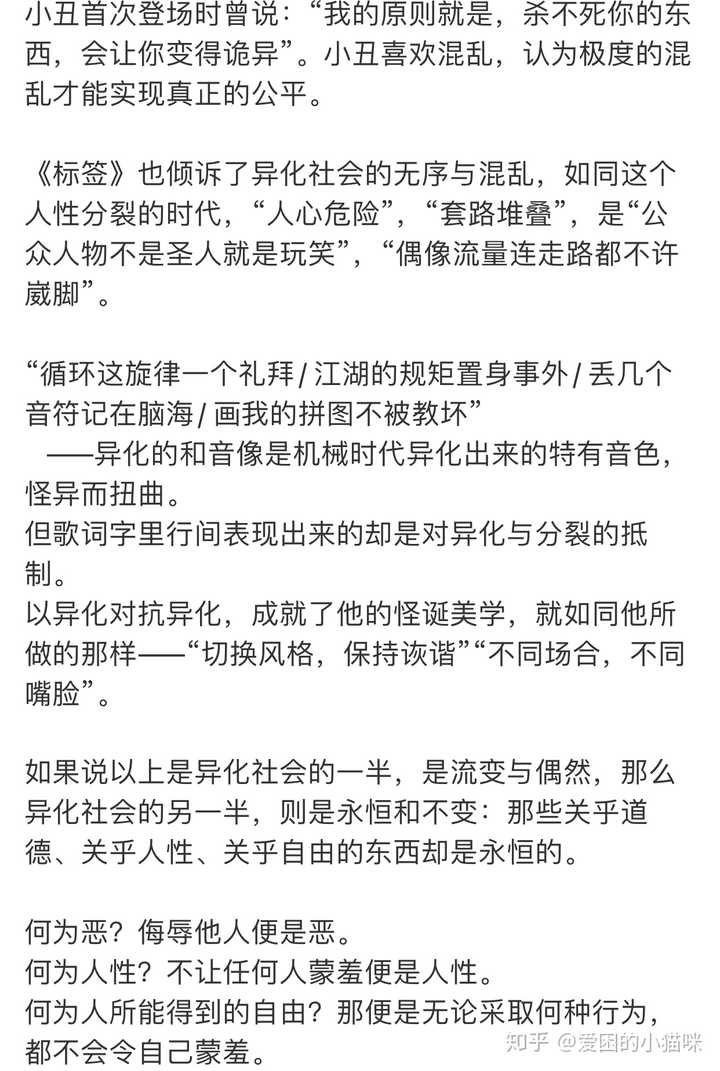 小丑首次登场时曾说：“我的原则就是，杀不死你的东西，会让你变得诡异”。小丑喜欢混乱，认为极度的混乱才能实现真正的公平。

《标签》也倾诉了异化社会的无序与混乱，如同这个人性分裂的时代，“人心危险”，“套路堆叠”，是“公众人物不是圣人就是玩笑”，“偶像流量连走路都不许崴脚”。

“循环这旋律一个礼拜 / 江湖的规矩置身事外 / 丢几个音符记在脑海 / 画我的拼图不被教坏”
——异化的和音像是机械时代异化出来的特有音色，怪异而扭曲。
但歌词字里行间表现出来的却是对异化与分裂的抵制。
以异化对抗异化，成就了他的怪诞美学，就如同他所做的那样——“切换风格，保持诙谐”“不同场合，不同嘴脸”。

如果说以上是异化社会的一半，是流变与偶然，那么异化社会的另一半，则是永恒和不变：那些关乎道德、关乎人性、关乎自由的东西却是永恒的。

何为恶？侮辱他人便是恶。
何为人性？不让任何人蒙羞便是人性。
何为人所能得到的自由？那便是无论采取何种行为，都不会令自己蒙羞。

知乎 @爱困的小猫咪